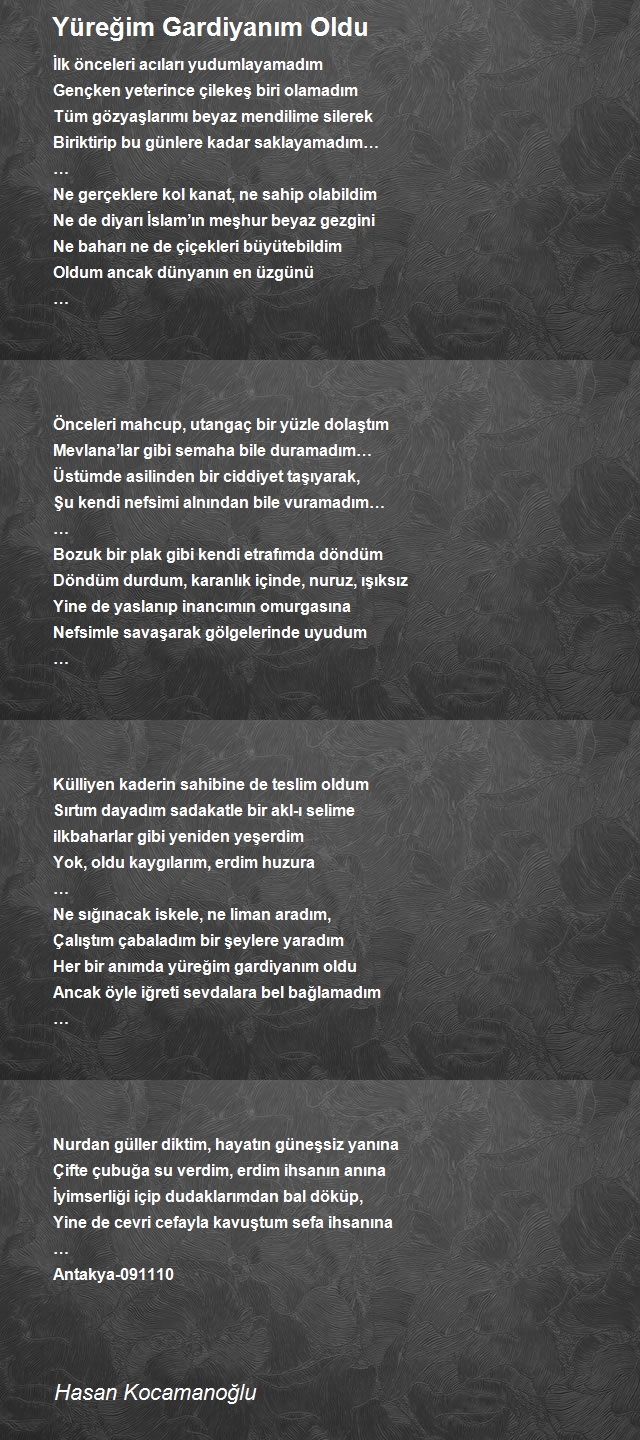 Yüreğim Gardiyanım Oldu

İlk önceleri acıları yudumlayamadım
Gençken yeterince çilekeş biri olamadım
Tüm gözyaşlarımı beyaz mendilime silerek
Biriktirip bu günlere kadar saklayamadım…
…
Ne gerçeklere kol kanat, ne sahip olabildim
Ne de diyarı İslam'ın meşhur beyaz gezgini
Ne baharı ne de çiçekleri büyütebildim
Oldum ancak dünyanın en üzgünü
…

Önceleri mahcup, utangaç bir yüzle dolaştım
Mevlana'lar gibi semaha bile duramadım…
Üstümde asilinden bir ciddiyet taşıyarak,
Şu kendi nefsimi alnından bile vuramadım…
…
Bozuk bir plak gibi kendi etrafımda döndüm
Döndüm durdum, karanlık içinde, nuruz, ışıksız
Yine de yaslanıp inancımın omurgasına
Nefsimle savaşarak gölgelerinde uyudum
…

Külliyen kaderin sahibine de teslim oldum
Sırtım dayadım sadakatle bir akl-ı selime
ilkbaharlar gibi yeniden yeşerdim
Yok, oldu kaygılarım, erdim huzura
…
Ne sığınacak iskele, ne liman aradım,
Çalıştım çabaladım bir şeylere yaradım
Her bir anımda yüreğim gardiyanım oldu
Ancak öyle iğreti sevdalara bel bağlamadım
…

Nurdan güller diktim, hayatın güneşsiz yanına
Çifte çubuğa su verdim, erdim ihsanın anına
İyimserliği içip dudaklarımdan bal döküp,
Yine de cevri cefayla kavuştum sefa ihsanına
…
Antakya-091110

Hasan Kocamanoğlu